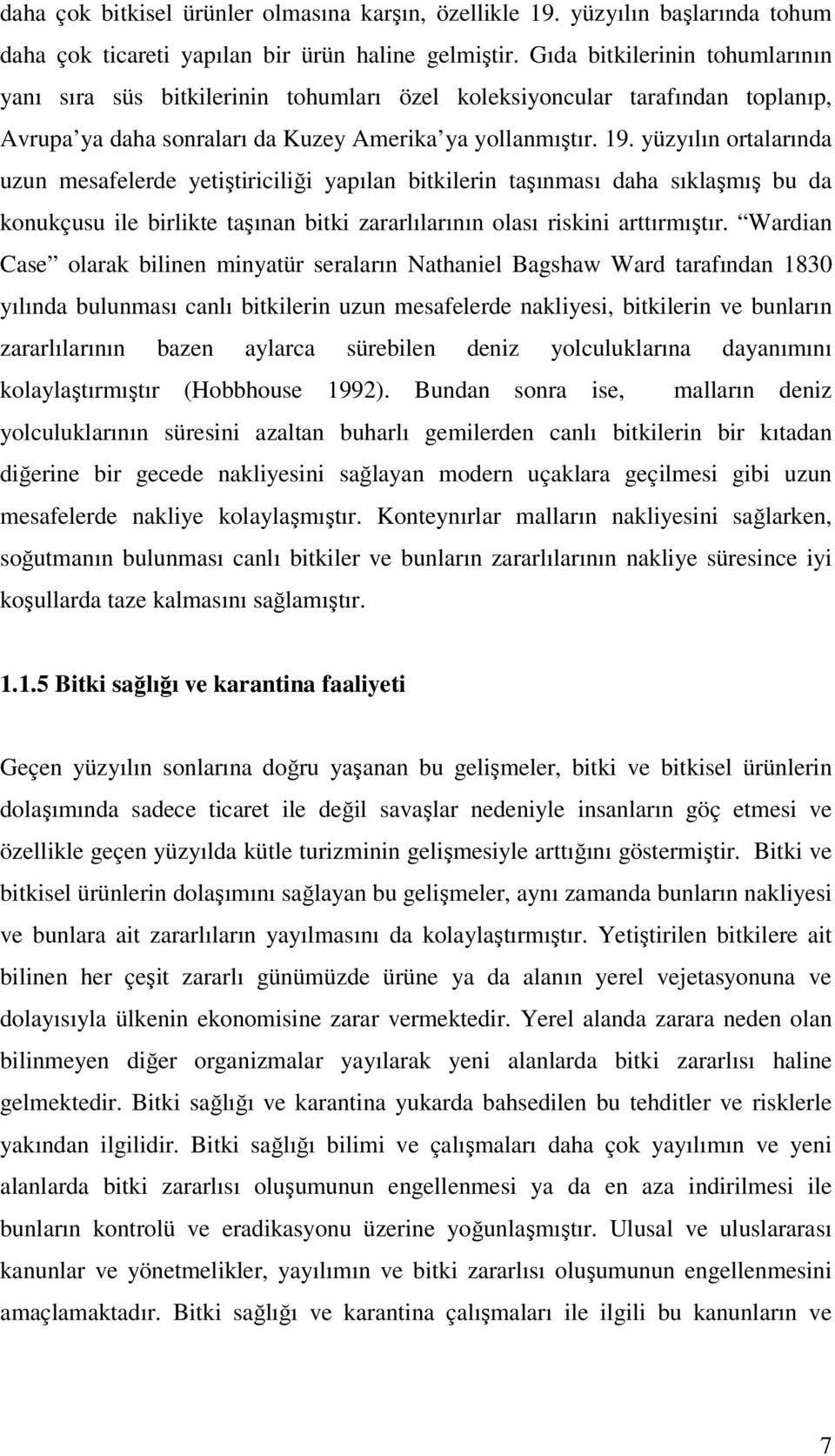 daha çok bitkisel ürünler olmasına karşın, özellikle 19. yüzyılın başlarında tohum daha çok ticareti yapılan bir ürün haline gelmiştir. Gıda bitkilerinin tohumlarının yanı sıra süs bitkilerinin tohumları özel koleksiyoncular tarafından toplanıp, Avrupa'ya daha sonraları da Kuzey Amerika'ya yollanmıştır. 19. yüzyılın ortalarında uzun mesafelerde yetiştiriciliği yapılan bitkilerin taşınması daha sıklaşmış bu da konukçusu ile birlikte taşınan bitki zararlılarının olası riskini arttırmıştır. "Wardian Case" olarak bilinen minyatür seraların Nathaniel Bagshaw Ward tarafından 1830 yılında bulunması canlı bitkilerin uzun mesafelerde nakliyesi, bitkilerin ve bunların zararlılarının bazen aylarca sürebilen deniz yolculuklarına dayanımını kolaylaştırmıştır (Hobbhouse 1992). Bundan sonra ise, malların deniz yolculuklarının süresini azaltan buharlı gemilerden canlı bitkilerin bir kıtadan diğerine bir gecede nakliyesini sağlayan modern uçaklara geçilmesi gibi uzun mesafelerde nakliye kolaylaşmıştır. Konteynırlar malların nakliyesini sağlarken, soğutmanın bulunması canlı bitkiler ve bunların zararlılarının nakliye süresince iyi koşullarda taze kalmasını sağlamıştır.

1.1.5 Bitki sağlığı ve karantina faaliyeti

Geçen yüzyılın sonlarına doğru yaşanan bu gelişmeler, bitki ve bitkisel ürünlerin dolaşımında sadece ticaret ile değil savaşlar nedeniyle insanların göç etmesi ve özellikle geçen yüzyılda kütle turizminin gelişmesiyle arttığını göstermiştir. Bitki ve bitkisel ürünlerin dolaşımını sağlayan bu gelişmeler, aynı zamanda bunların nakliyesi ve bunlara ait zararlıların yayılmasını da kolaylaştırmıştır. Yetiştirilen bitkilere ait bilinen her çeşit zararlı günümüzde ürüne ya da alanın yerel vejetasyonuna ve dolayısıyla ülkenin ekonomisine zarar vermektedir. Yerel alanda zarara neden olan bilinmeyen diğer organizmalar yayılarak yeni alanlarda bitki zararlısı haline gelmektedir. Bitki sağlığı ve karantina yukarda bahsedilen bu tehditler ve risklerle yakından ilgilidir. Bitki sağlığı bilimi ve çalışmaları daha çok yayılımın ve yeni alanlarda bitki zararlısı oluşumunun engellenmesi ya da en aza indirilmesi ile bunların kontrolü ve eradikasyonu üzerine yoğunlaşmıştır. Ulusal ve uluslararası kanunlar ve yönetmelikler, yayılımın ve bitki zararlısı oluşumunun engellenmesini amaçlamaktadır. Bitki sağlığı ve karantina çalışmaları ile ilgili bu kanunların ve

7